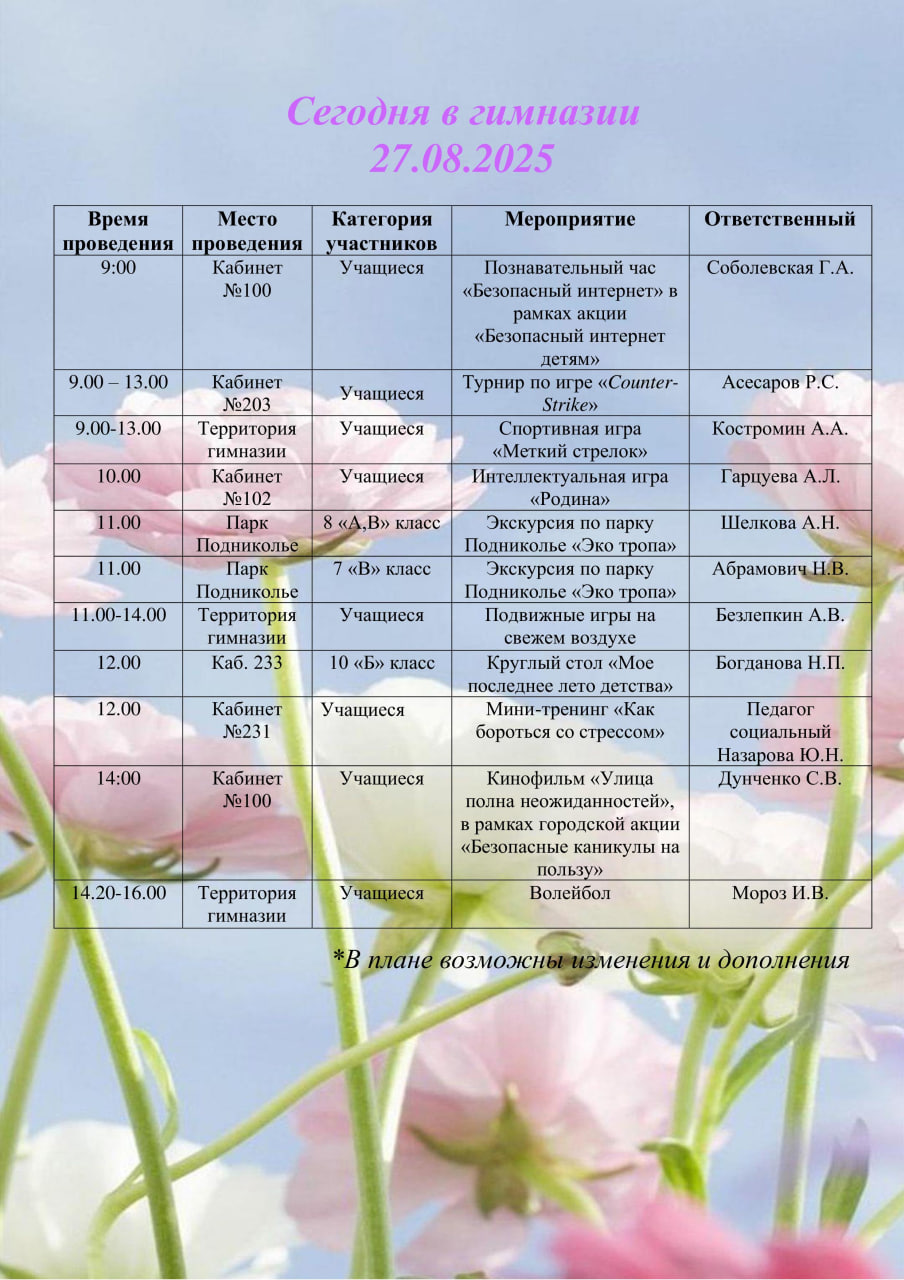 Сегодня в гимназии
27.08.2025

| Время проведения | Место проведения | Категория участников | Мероприятие | Ответственный |
|---|---|---|---|---|
| 9:00 | Кабинет №100 | Учащиеся | Познавательный час «Безопасный интернет» в рамках акции «Безопасный интернет детям» | Соболевская Г.А. |
| 9.00 – 13.00 | Кабинет №203 | Учащиеся | Турнир по игре «Counter-Strike» | Асесаров Р.С. |
| 9.00-13.00 | Территория гимназии | Учащиеся | Спортивная игра «Меткий стрелок» | Костромин А.А. |
| 10.00 | Кабинет №102 | Учащиеся | Интеллектуальная игра «Родина» | Гарцуева А.Л. |
| 11.00 | Парк Подниколье | 8 «А,В» класс | Экскурсия по парку Подниколье «Эко тропа» | Шелкова А.Н. |
| 11.00 | Парк Подниколье | 7 «В» класс | Экскурсия по парку Подниколье «Эко тропа» | Абрамович Н.В. |
| 11.00-14.00 | Территория гимназии | Учащиеся | Подвижные игры на свежем воздухе | Безлепкин А.В. |
| 12.00 | Каб. 233 | 10 «Б» класс | Круглый стол «Мое последнее лето детства» | Богданова Н.П. |
| 12.00 | Кабинет №231 | Учащиеся | Мини-тренинг «Как бороться со стрессом» | Педагог социальный Назарова Ю.Н. |
| 14:00 | Кабинет №100 | Учащиеся | Кинофильм «Улица полна неожиданностей», в рамках городской акции «Безопасные каникулы на пользу» | Дунченко С.В. |
| 14.20-16.00 | Территория гимназии | Учащиеся | Волейбол | Мороз И.В. |

*В плане возможны изменения и дополнения